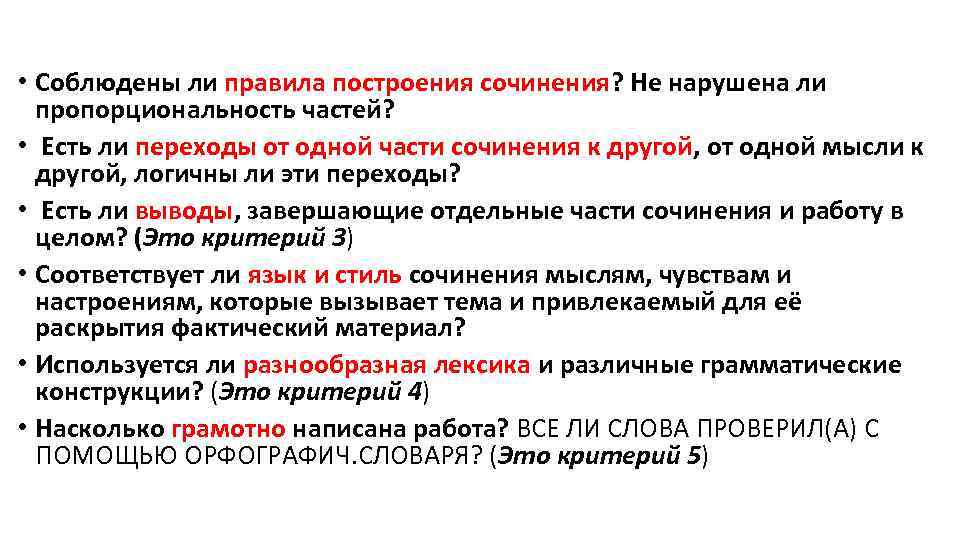 • Соблюдены ли правила построения сочинения? Не нарушена ли пропорциональность частей?
• Есть ли переходы от одной части сочинения к другой, от одной мысли к другой, логичны ли эти переходы?
• Есть ли выводы, завершающие отдельные части сочинения и работу в целом? (Это критерий 3)
• Соответствует ли язык и стиль сочинения мыслям, чувствам и настроениям, которые вызывает тема и привлекаемый для её раскрытия фактический материал?
• Используется ли разнообразная лексика и различные грамматические конструкции? (Это критерий 4)
• Насколько грамотно написана работа? ВСЕ ЛИ СЛОВА ПРОВЕРИЛ(А) С ПОМОЩЬЮ ОРФОГРАФИЧ.СЛОВАРЯ? (Это критерий 5)